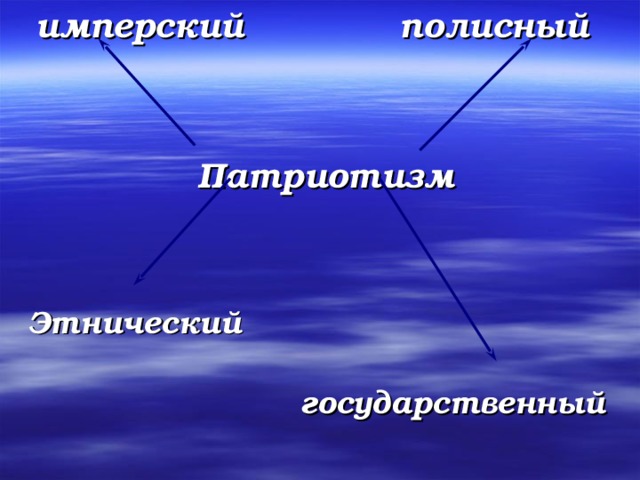 имперский

полисный

Патриотизм

Этнический

государственный